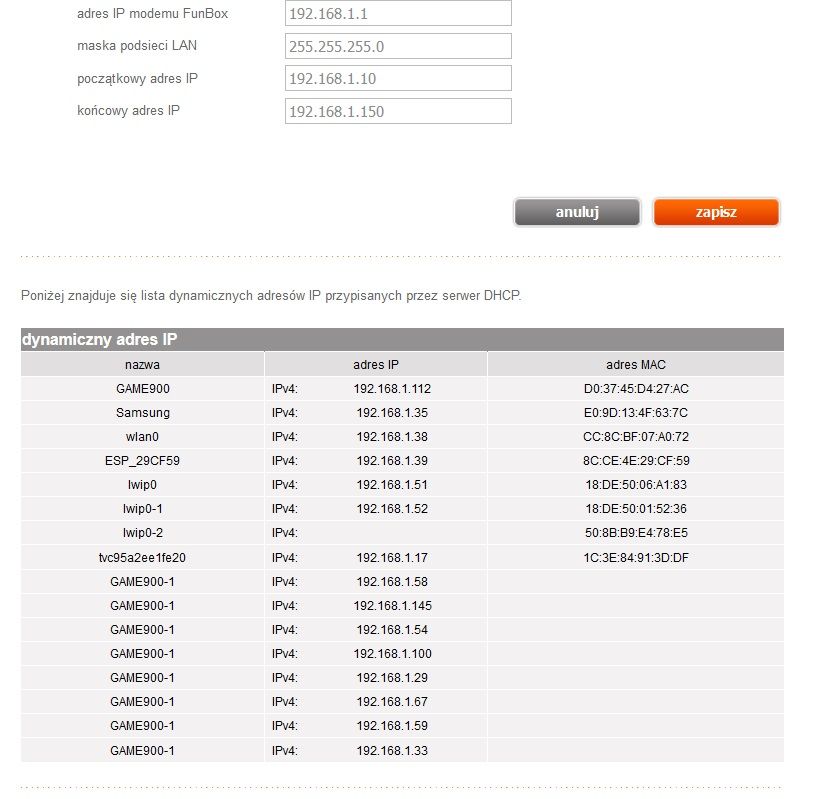 adres IP modemu FunBox 192.168.1.1

maska podsieci LAN 255.255.255.0

początkowy adres IP 192.168.1.10

końcowy adres IP 192.168.1.150

anuluj

zapisz

Poniżej znajduje się lista dynamicznych adresów IP przypisanych przez serwer DHCP.

dynamiczny adres IP

| nazwa | adres IP | adres MAC |
|---|---|---|
| GAME900 | IPv4: 192.168.1.112 | D0:37:45:D4:27:AC |
| Samsung | IPv4: 192.168.1.35 | E0:9D:13:4F:63:7C |
| wlan0 | IPv4: 192.168.1.38 | CC:8C:BF:07:A0:72 |
| ESP_29CF59 | IPv4: 192.168.1.39 | 8C:CE:4E:29:CF:59 |
| lwip0 | IPv4: 192.168.1.51 | 18:DE:50:06:A1:83 |
| lwip0-1 | IPv4: 192.168.1.52 | 18:DE:50:01:52:36 |
| lwip0-2 | IPv4: | 50:8B:B9:E4:78:E5 |
| tvc95a2ee1fe20 | IPv4: 192.168.1.17 | 1C:3E:84:91:3D:DF |
| GAME900-1 | IPv4: 192.168.1.58 | |
| GAME900-1 | IPv4: 192.168.1.145 | |
| GAME900-1 | IPv4: 192.168.1.54 | |
| GAME900-1 | IPv4: 192.168.1.100 | |
| GAME900-1 | IPv4: 192.168.1.29 | |
| GAME900-1 | IPv4: 192.168.1.67 | |
| GAME900-1 | IPv4: 192.168.1.59 | |
| GAME900-1 | IPv4: 192.168.1.33 | |